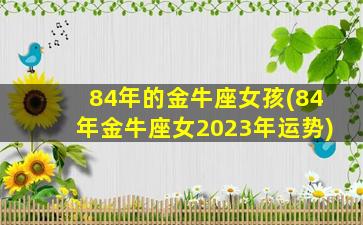 84年的金牛座女孩(84年金牛座女2023年运势)